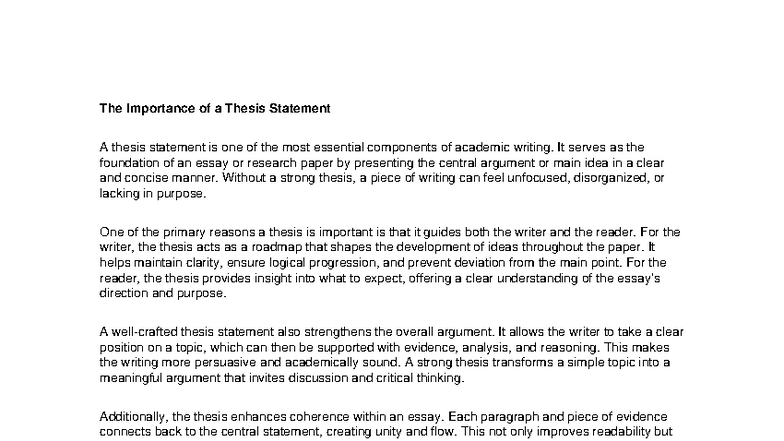 The Importance of a Thesis Statement

A thesis statement is one of the most essential components of academic writing. It serves as the foundation of an essay or research paper by presenting the central argument or main idea in a clear and concise manner. Without a strong thesis, a piece of writing can feel unfocused, disorganized, or lacking in purpose.

One of the primary reasons a thesis is important is that it guides both the writer and the reader. For the writer, the thesis acts as a roadmap that shapes the development of ideas throughout the paper. It helps maintain clarity, ensure logical progression, and prevent deviation from the main point. For the reader, the thesis provides insight into what to expect, offering a clear understanding of the essay's direction and purpose.

A well-crafted thesis statement also strengthens the overall argument. It allows the writer to take a clear position on a topic, which can then be supported with evidence, analysis, and reasoning. This makes the writing more persuasive and academically sound. A strong thesis transforms a simple topic into a meaningful argument that invites discussion and critical thinking.

Additionally, the thesis enhances coherence within an essay. Each paragraph and piece of evidence connects back to the central statement, creating unity and flow. This not only improves readability but